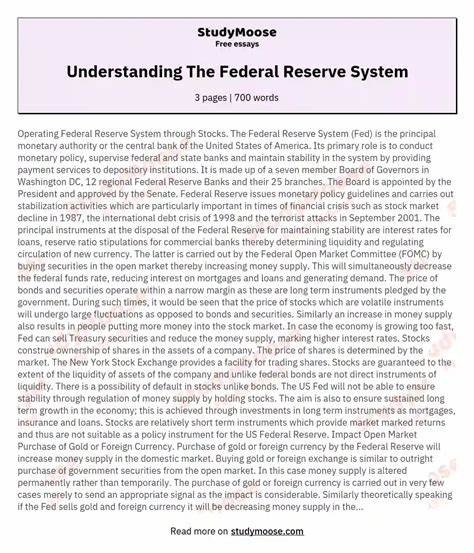 StudyMoose
Free essays

Understanding The Federal Reserve System

3 pages | 700 words

Operating Federal Reserve System through Stocks. The Federal Reserve System (Fed) is the principal monetary authority or the central bank of the United States of America. Its primary role is to conduct monetary policy, supervise federal and state banks and maintain stability in the system by providing payment services to depository institutions. It is made up of a seven member Board of Governors in Washington DC, 12 regional Federal Reserve Banks and their 25 branches. The Board is appointed by the President and approved by the Senate. Federal Reserve issues monetary policy guidelines and carries out stabilization activities which are particularly important in times of financial crisis such as stock market decline in 1987, the international debt crisis of 1998 and the terrorist attacks in September 2001. The principal instruments at the disposal of the Federal Reserve for maintaining stability are interest rates for loans, reserve ratio stipulations for commercial banks thereby determining liquidity and regulating circulation of new currency. The latter is carried out by the Federal Open Market Committee (FOMC) by buying securities in the open market thereby increasing money supply. This will simultaneously decrease the federal funds rate, reducing interest on mortgages and loans and generating demand. The price of bonds and securities operate within a narrow margin as these are long term instruments pledged by the government. During such times, it would be seen that the price of stocks which are volatile instruments will undergo large fluctuations as opposed to bonds and securities. Similarly an increase in money supply also results in people putting more money into the stock market. In case the economy is growing too fast, Fed can sell Treasury securities and reduce the money supply, marking higher interest rates. Stocks construe ownership of shares in the assets of a company. The price of shares is determined by the market. The New York Stock Exchange provides a facility for trading shares. Stocks are guaranteed to the extent of the liquidity of assets of the company and unlike federal bonds are not direct instruments of liquidity. There is a possibility of default in stocks unlike bonds. The US Fed will not be able to ensure stability through regulation of money supply by holding stocks. The aim is also to ensure sustained long term growth in the economy; this is achieved through investments in long term instruments as mortgages, insurance and loans. Stocks are relatively short term instruments which provide market marked returns and thus are not suitable as a policy instrument for the US Federal Reserve. Impact Open Market Purchase of Gold or Foreign Currency. Purchase of gold or foreign currency by the Federal Reserve will increase money supply in the domestic market. Buying gold or foreign exchange is similar to outright purchase of government securities from the open market. In this case money supply is altered permanently rather than temporarily. The purchase of gold or foreign currency is carried out in very few cases merely to send an appropriate signal as the impact is considerable. Similarly theoretically speaking if the Fed sells gold and foreign currency it will be decreasing money supply in the...

Read more on studymoose.com